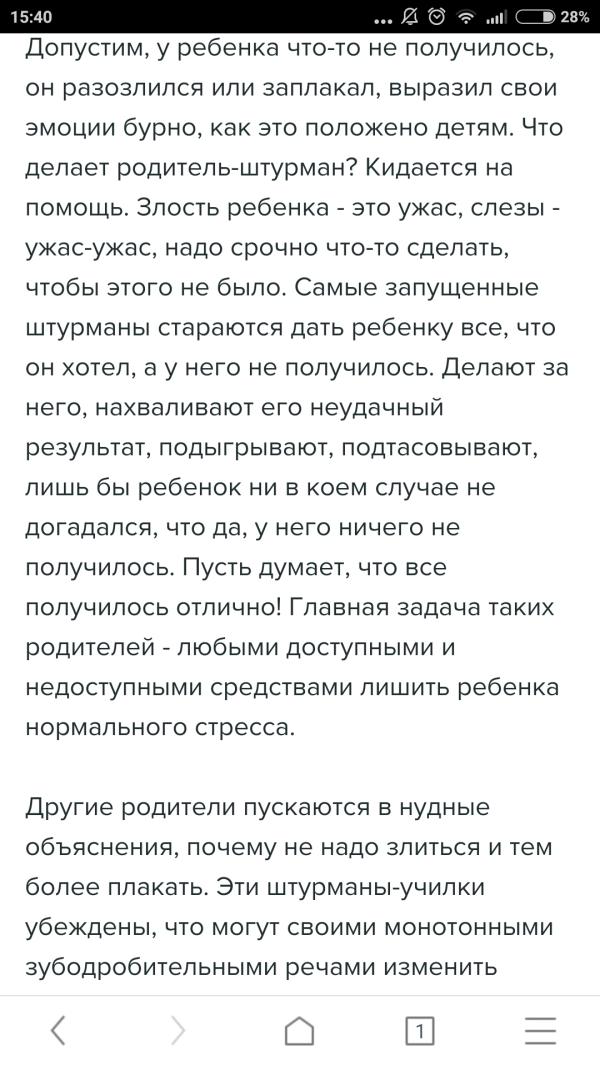 15:40 28%

Допустим, у ребенка что-то не получилось, он разозлился или заплакал, выразил свои эмоции бурно, как это положено детям. Что делает родитель-штурман? Кидается на помощь. Злость ребенка - это ужас, слезы - ужас-ужас, надо срочно что-то сделать, чтобы этого не было. Самые запущенные штурманы стараются дать ребенку все, что он хотел, а у него не получилось. Делают за него, нахваливают его неудачный результат, подыгрывают, подтасовывают, лишь бы ребенок ни в коем случае не догадался, что да, у него ничего не получилось. Пусть думает, что все получилось отлично! Главная задача таких родителей - любыми доступными и недоступными средствами лишить ребенка нормального стресса.

Другие родители пускаются в нудные объяснения, почему не надо злиться и тем более плакать. Эти штурманы-училки убеждены, что могут своими монотонными зубодробительными речами изменить

1